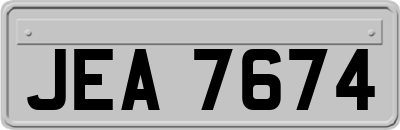 JEA 7674